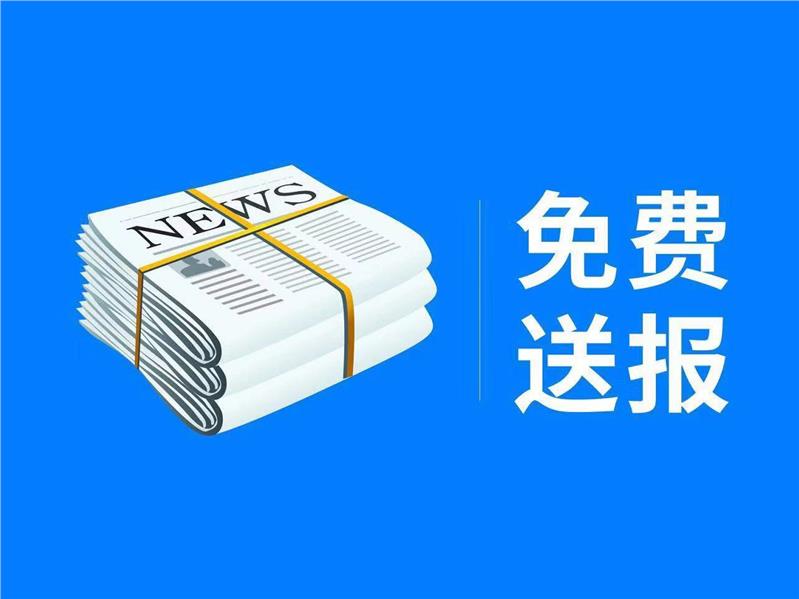 NEWS

免费
送报